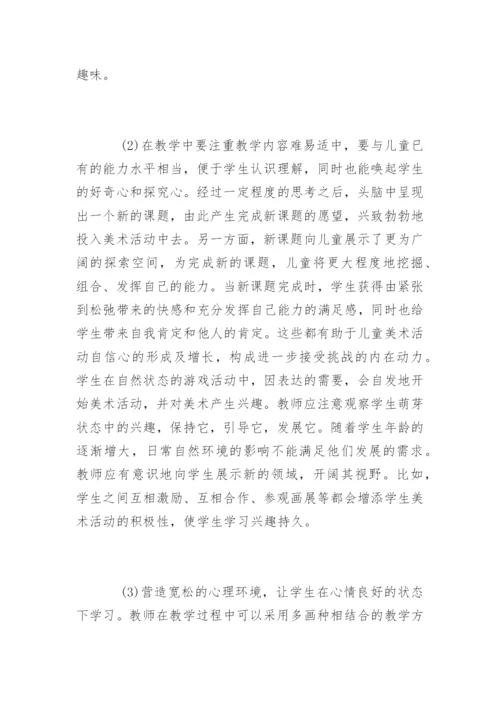 趣味。

(2)在教学中要注重教学内容难易适中，要与儿童已有的能力水平相当，便于学生认识理解，同时也能唤起学生的好奇心和探究心。经过一定程度的思考之后，头脑中呈现出一个新的课题，由此产生完成新课题的愿望，兴致勃勃地投入美术活动中去。另一方面，新课题向儿童展示了更为广阔的探索空间，为完成新的课题，儿童将更大程度地挖掘、组合、发挥自己的能力。当新课题完成时，学生获得由紧张到松弛带来的快感和充分发挥自己能力的满足感，同时也给学生带来自我肯定和他人的肯定。这些都有助于儿童美术活动自信心的形成及增长，构成进一步接受挑战的内在动力。学生在自然状态的游戏活动中，因表达的需要，会自发地开始美术活动，并对美术产生兴趣。教师应注意观察学生萌芽状态中的兴趣，保持它，引导它，发展它。随着学生年龄的逐渐增大，日常自然环境的影响不能满足他们发展的需求。教师应有意识地向学生展示新的领域，开阔其视野。比如，学生之间互相激励、互相合作、参观画展等都会增添学生美术活动的积极性，使学生学习兴趣持久。

(3)营造宽松的心理环境，让学生在心情良好的状态下学习。教师在教学过程中可以采用多画种相结合的教学方